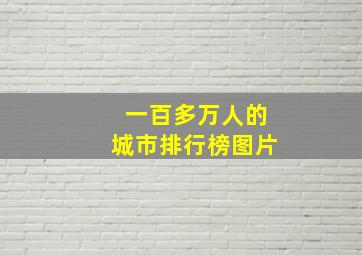 一百多万人的
城市排行榜图片